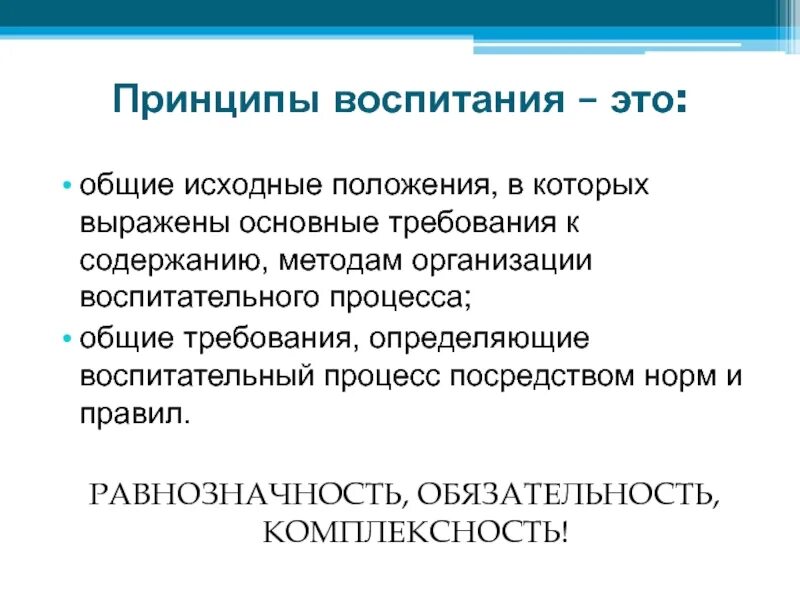 Принципы воспитания – это:

• общие исходные положения, в которых выражены основные требования к содержанию, методам организации воспитательного процесса;
• общие требования, определяющие воспитательный процесс посредством норм и правил.

РАВНОЗНАЧНОСТЬ, ОБЯЗАТЕЛЬНОСТЬ, КОМПЛЕКСНОСТЬ!